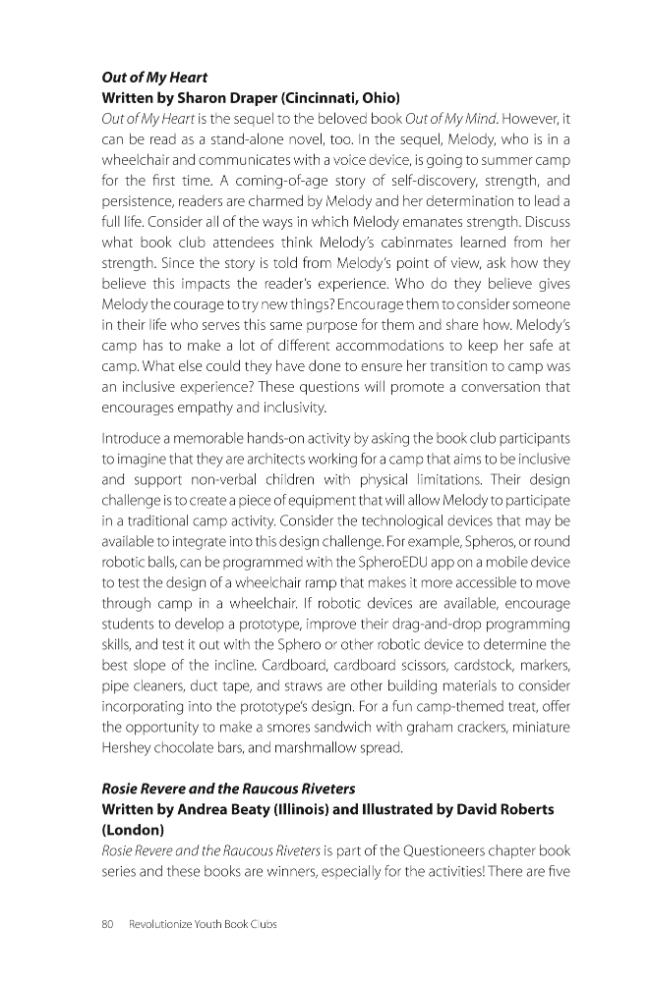 Out of My Heart
Written by Sharon Draper (Cincinnati, Ohio)
Out of My Heart is the sequel to the beloved book Out of My Mind. However, it can be read as a stand-alone novel, too. In the sequel, Melody, who is in a wheelchair and communicates with a voice device, is going to summer camp for the first time. A coming-of-age story of self-discovery, strength, and persistence, readers are charmed by Melody and her determination to lead a full life. Consider all of the ways in which Melody emanates strength. Discuss what book club attendees think Melody's cabinmates learned from her strength. Since the story is told from Melody's point of view, ask how they believe this impacts the reader's experience. Who do they believe gives Melody the courage to try new things? Encourage them to consider someone in their life who serves this same purpose for them and share how. Melody's camp has to make a lot of different accommodations to keep her safe at camp. What else could they have done to ensure her transition to camp was an inclusive experience? These questions will promote a conversation that encourages empathy and inclusivity.

Introduce a memorable hands-on activity by asking the book club participants to imagine that they are architects working for a camp that aims to be inclusive and support non-verbal children with physical limitations. Their design challenge is to create a piece of equipment that will allow Melody to participate in a traditional camp activity. Consider the technological devices that may be available to integrate into this design challenge. For example, Spheros, or round robotic balls, can be programmed with the SpheroEDU app on a mobile device to test the design of a wheelchair ramp that makes it more accessible to move through camp in a wheelchair. If robotic devices are available, encourage students to develop a prototype, improve their drag-and-drop programming skills, and test it out with the Sphero or other robotic device to determine the best slope of the incline. Cardboard, cardboard scissors, cardstock, markers, pipe cleaners, duct tape, and straws are other building materials to consider incorporating into the prototype's design. For a fun camp-themed treat, offer the opportunity to make a smores sandwich with graham crackers, miniature Hershey chocolate bars, and marshmallow spread.

Rosie Revere and the Raucous Riveters
Written by Andrea Beaty (Illinois) and Illustrated by David Roberts (London)
Rosie Revere and the Raucous Riveters is part of the Questioneers chapter book series and these books are winners, especially for the activities! There are five

80 Revolutionize Youth Book Clubs